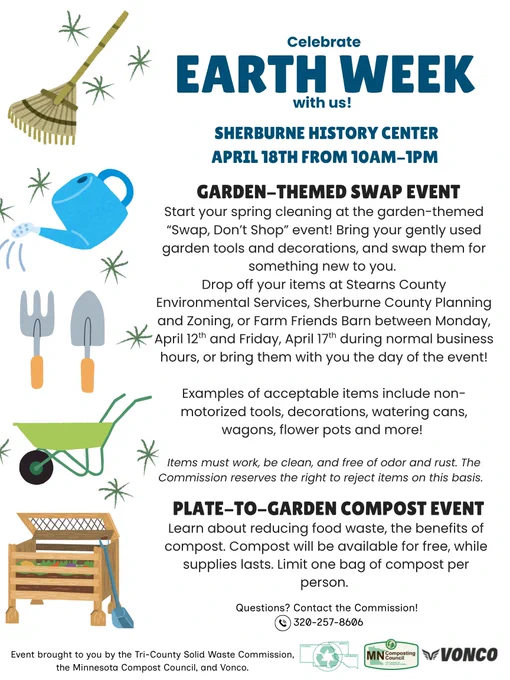 Celebrate
EARTH WEEK
with us!

SHERBURNE HISTORY CENTER
APRIL 18TH FROM 10AM-1PM

GARDEN-THEMED SWAP EVENT

Start your spring cleaning at the garden-themed "Swap, Don't Shop" event! Bring your gently used garden tools and decorations, and swap them for something new to you.

Drop off your items at Stearns County Environmental Services, Sherburne County Planning and Zoning, or Farm Friends Barn between Monday, April 12$^{th}$ and Friday, April 17$^{th}$ during normal business hours, or bring them with you the day of the event!

Examples of acceptable items include non-motorized tools, decorations, watering cans, wagons, flower pots and more!

Items must work, be clean, and free of odor and rust. The Commission reserves the right to reject items on this basis.

PLATE-TO-GARDEN COMPOST EVENT

Learn about reducing food waste, the benefits of compost. Compost will be available for free, while supplies lasts. Limit one bag of compost per person.

Questions? Contact the Commission!
320-257-8606

Event brought to you by the Tri-County Solid Waste Commission, the Minnesota Compost Council, and Vonco.

MN Composting Council

VONCO